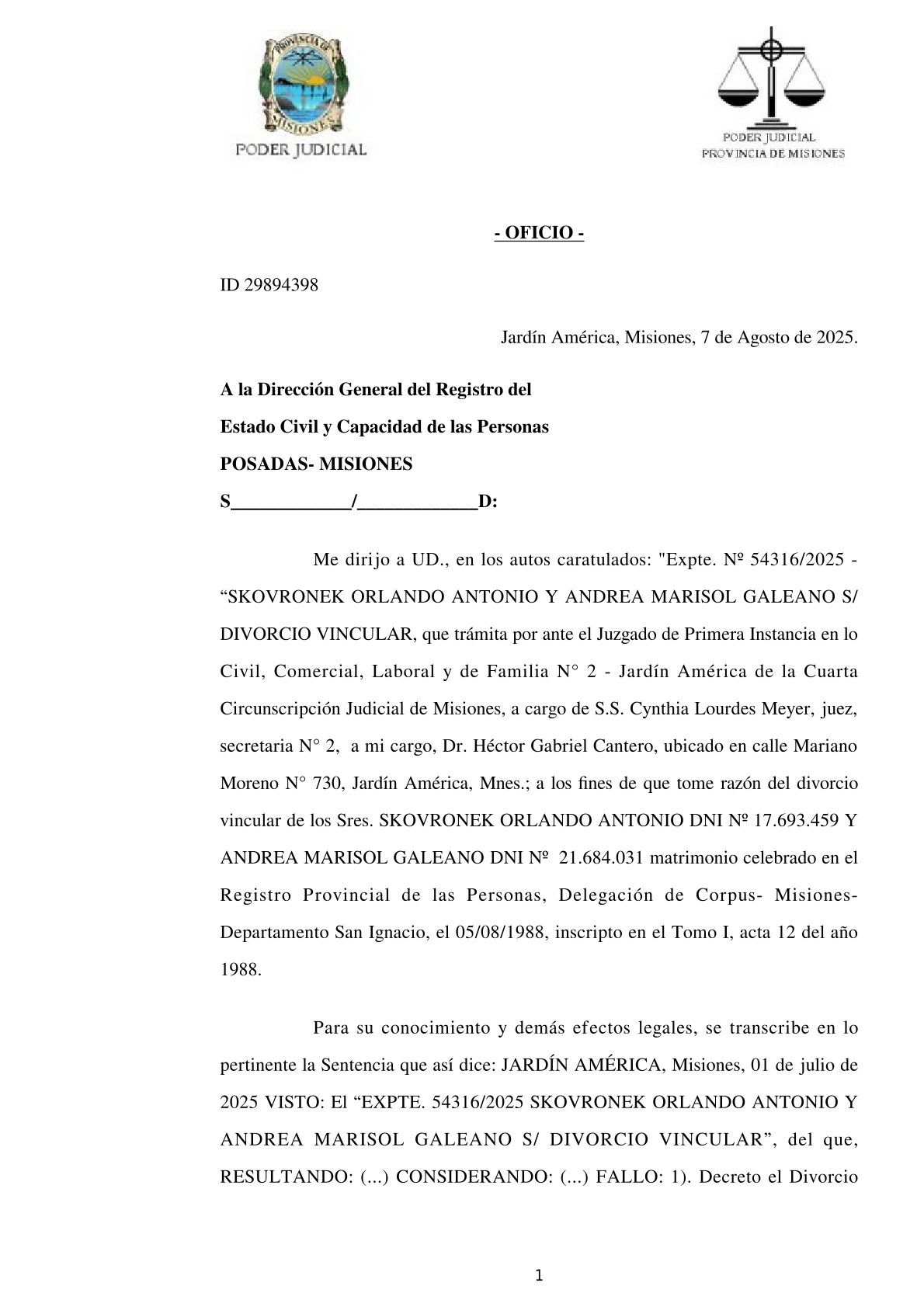 PROVINCIA DE MISIONES
PODER JUDICIAL

PODER JUDICIAL
PROVINCIA DE MISIONES

- OFICIO -

ID 29894398

Jardín América, Misiones, 7 de Agosto de 2025.

A la Dirección General del Registro del

Estado Civil y Capacidad de las Personas

POSADAS- MISIONES

S____________/____________D:

Me dirijo a UD., en los autos caratulados: "Expte. Nº 54316/2025 - “SKOVRONEK ORLANDO ANTONIO Y ANDREA MARISOL GALEANO S/ DIVORCIO VINCULAR, que trámita por ante el Juzgado de Primera Instancia en lo Civil, Comercial, Laboral y de Familia N° 2 - Jardín América de la Cuarta Circunscripción Judicial de Misiones, a cargo de S.S. Cynthia Lourdes Meyer, juez, secretaria N° 2, a mi cargo, Dr. Héctor Gabriel Cantero, ubicado en calle Mariano Moreno N° 730, Jardín América, Mnes.; a los fines de que tome razón del divorcio vincular de los Sres. SKOVRONEK ORLANDO ANTONIO DNI Nº 17.693.459 Y ANDREA MARISOL GALEANO DNI Nº 21.684.031 matrimonio celebrado en el Registro Provincial de las Personas, Delegación de Corpus- Misiones- Departamento San Ignacio, el 05/08/1988, inscripto en el Tomo I, acta 12 del año 1988.

Para su conocimiento y demás efectos legales, se transcribe en lo pertinente la Sentencia que así dice: JARDÍN AMÉRICA, Misiones, 01 de julio de 2025 VISTO: El “EXPTE. 54316/2025 SKOVRONEK ORLANDO ANTONIO Y ANDREA MARISOL GALEANO S/ DIVORCIO VINCULAR”, del que, RESULTANDO: (...) CONSIDERANDO: (...) FALLO: 1). Decreto el Divorcio

1